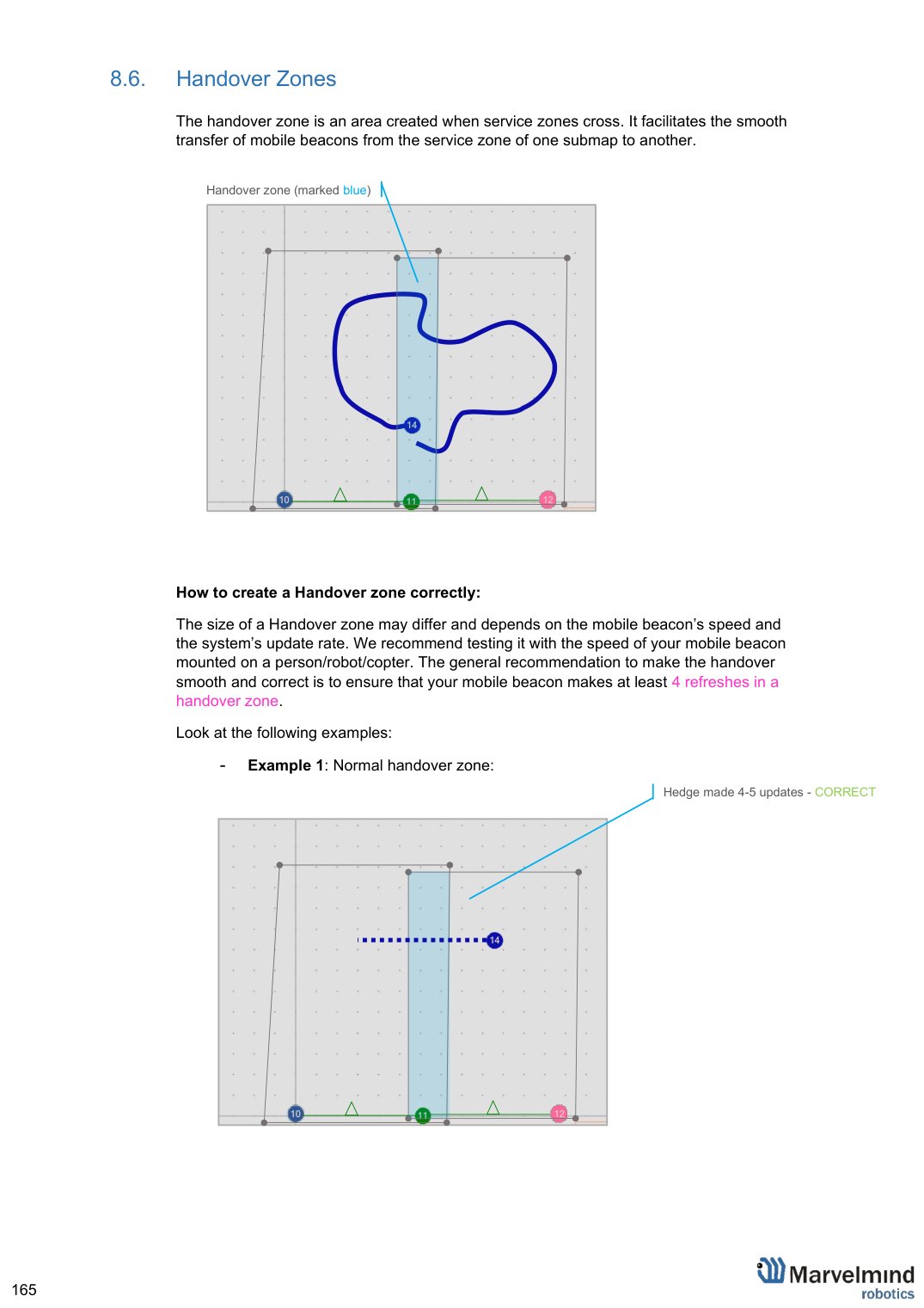 8.6. Handover Zones

The handover zone is an area created when service zones cross. It facilitates the smooth transfer of mobile beacons from the service zone of one submap to another.

Handover zone (marked blue)

14

10

11

12

How to create a Handover zone correctly:

The size of a Handover zone may differ and depends on the mobile beacon's speed and the system's update rate. We recommend testing it with the speed of your mobile beacon mounted on a person/robot/copter. The general recommendation to make the handover smooth and correct is to ensure that your mobile beacon makes at least 4 refreshes in a handover zone.

Look at the following examples:

- Example 1: Normal handover zone:

Hedge made 4-5 updates - CORRECT

14

10

11

12

165

Marvelmind robotics